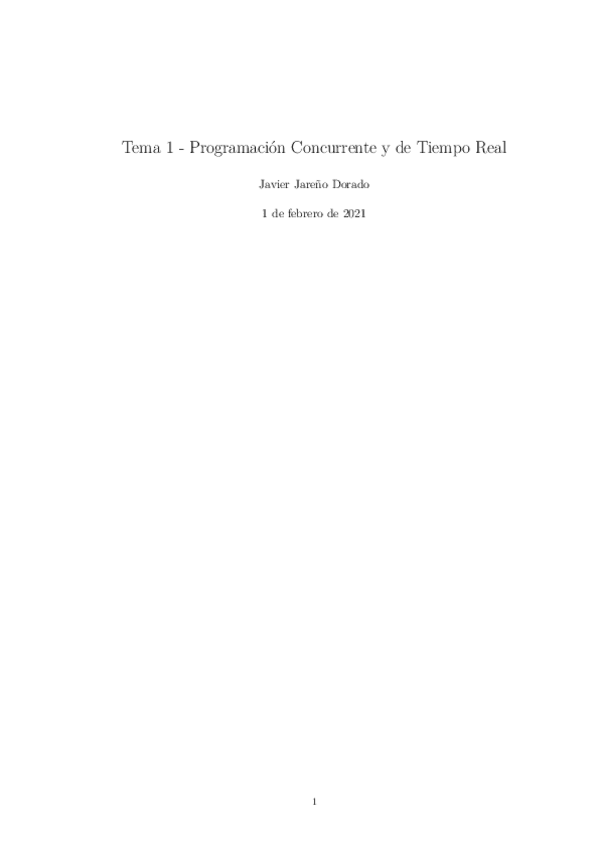 Tema 1 - Programación Concurrente y de Tiempo Real

Javier Jareño Dorado

1 de febrero de 2021

1